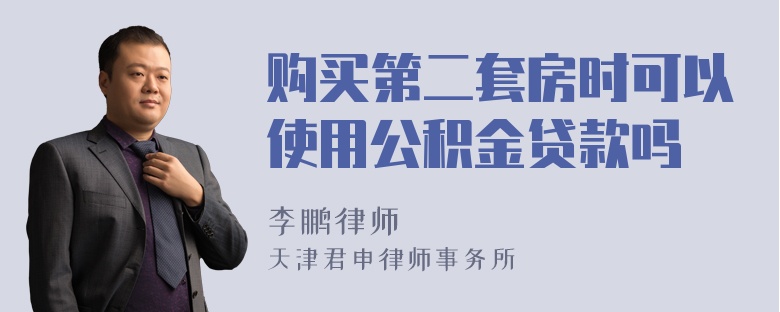 购买第二套房时可以使用公积金贷款吗

李鹏律师
天津君申律师事务所